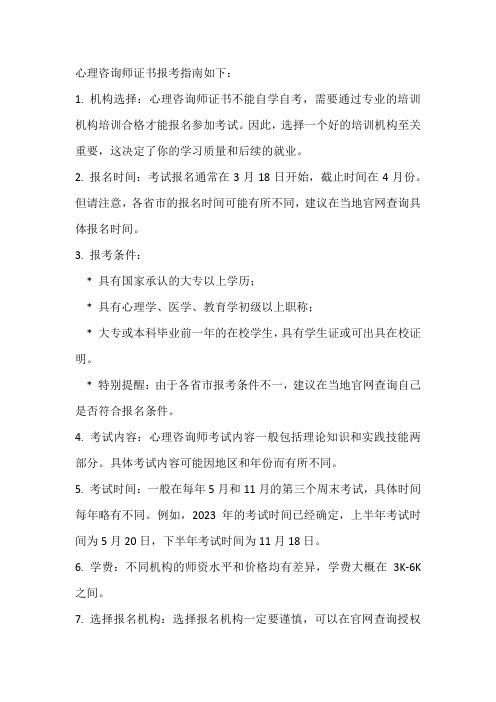 心理咨询师证书报考指南如下：

1. 机构选择：心理咨询师证书不能自学自考，需要通过专业的培训机构培训合格才能报名参加考试。因此，选择一个好的培训机构至关重要，这决定了你的学习质量和后续的就业。

2. 报名时间：考试报名通常在 3 月 18 日开始，截止时间在 4 月份。但请注意，各省市的报名时间可能有所不同，建议在当地官网查询具体报名时间。

3. 报考条件：

* 具有国家承认的大专以上学历；

* 具有心理学、医学、教育学初级以上职称；

* 大专或本科毕业前一年的在校学生，具有学生证或可出具在校证明。

* 特别提醒：由于各省市报考条件不一，建议在当地官网查询自己是否符合报名条件。

4. 考试内容：心理咨询师考试内容一般包括理论知识和实践技能两部分。具体考试内容可能因地区和年份而有所不同。

5. 考试时间：一般在每年 5 月和 11 月的第三个周末考试，具体时间每年略有不同。例如，2023 年的考试时间已经确定，上半年考试时间为 5 月 20 日，下半年考试时间为 11 月 18 日。

6. 学费：不同机构的师资水平和价格均有差异，学费大概在 3K-6K 之间。

7. 选择报名机构：选择报名机构一定要谨慎，可以在官网查询授权